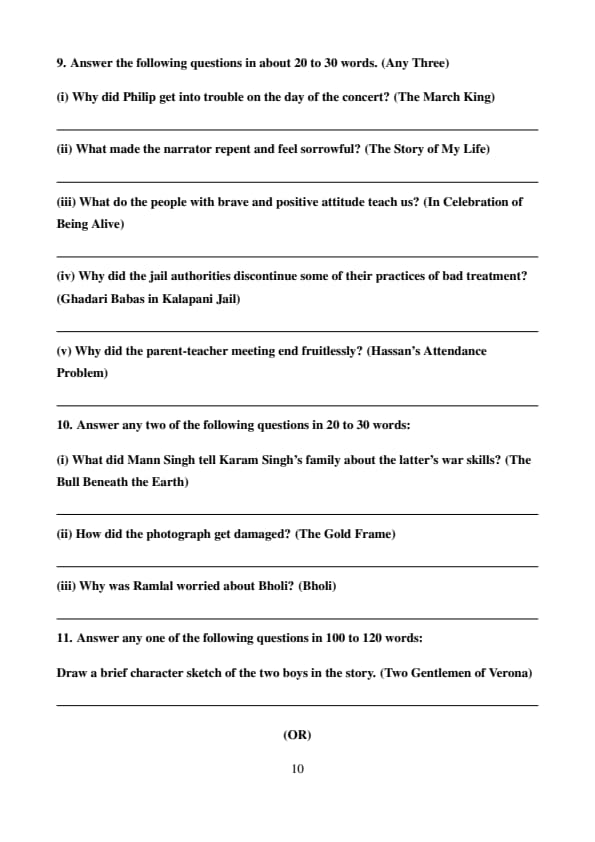 9. Answer the following questions in about 20 to 30 words. (Any Three)

(i) Why did Philip get into trouble on the day of the concert? (The March King)

(ii) What made the narrator repent and feel sorrowful? (The Story of My Life)

(iii) What do the people with brave and positive attitude teach us? (In Celebration of Being Alive)

(iv) Why did the jail authorities discontinue some of their practices of bad treatment? (Ghadari Babas in Kalapani Jail)

(v) Why did the parent-teacher meeting end fruitlessly? (Hassan's Attendance Problem)

10. Answer any two of the following questions in 20 to 30 words:

(i) What did Mann Singh tell Karam Singh's family about the latter's war skills? (The Bull Beneath the Earth)

(ii) How did the photograph get damaged? (The Gold Frame)

(iii) Why was Ramlal worried about Bholi? (Bholi)

11. Answer any one of the following questions in 100 to 120 words:

Draw a brief character sketch of the two boys in the story. (Two Gentlemen of Verona)

(OR)

10